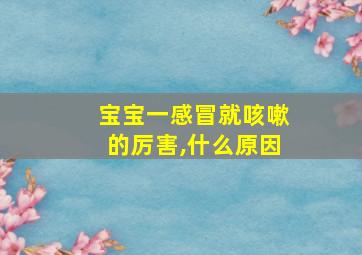 宝宝一感冒就咳嗽的厉害,什么原因